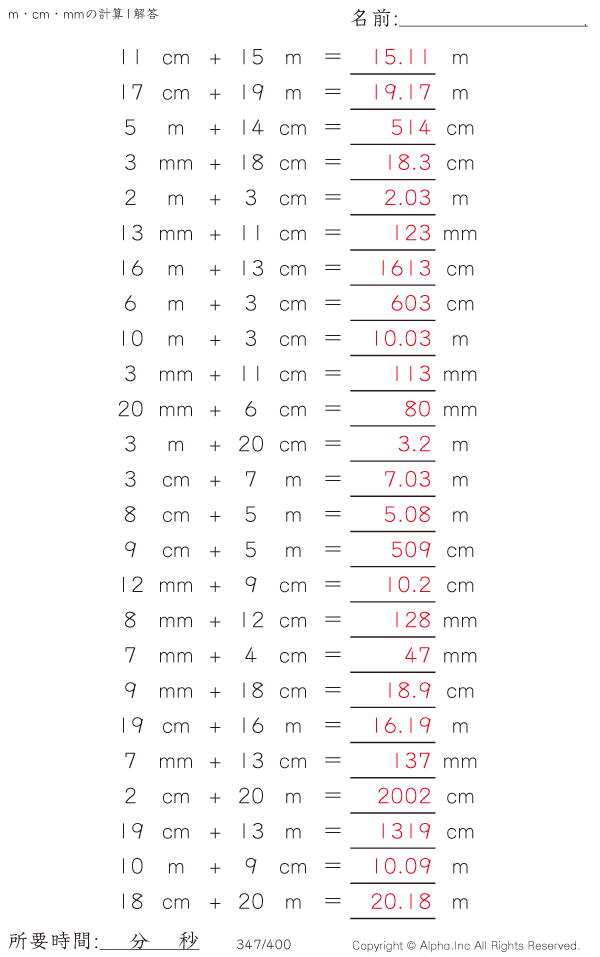 m・cm・mmの計算1解答

名前:____

11 cm + 15 m = 15.11 m

17 cm + 19 m = 19.17 m

5 m + 14 cm = 514 cm

3 mm + 18 cm = 18.3 cm

2 m + 3 cm = 2.03 m

13 mm + 11 cm = 123 mm

16 m + 13 cm = 1613 cm

6 m + 3 cm = 603 cm

10 m + 3 cm = 10.03 m

3 mm + 11 cm = 113 mm

20 mm + 6 cm = 80 mm

3 m + 20 cm = 3.2 m

3 cm + 7 m = 7.03 m

8 cm + 5 m = 5.08 m

9 cm + 5 m = 509 cm

12 mm + 9 cm = 10.2 cm

8 mm + 12 cm = 128 mm

7 mm + 4 cm = 47 mm

9 mm + 18 cm = 18.9 cm

19 cm + 16 m = 16.19 m

7 mm + 13 cm = 137 mm

2 cm + 20 m = 2002 cm

19 cm + 13 m = 1319 cm

10 m + 9 cm = 10.09 m

18 cm + 20 m = 20.18 m

所要時間:____分____秒 347/400 Copyright © Alpha.Inc All Rights Reserved.